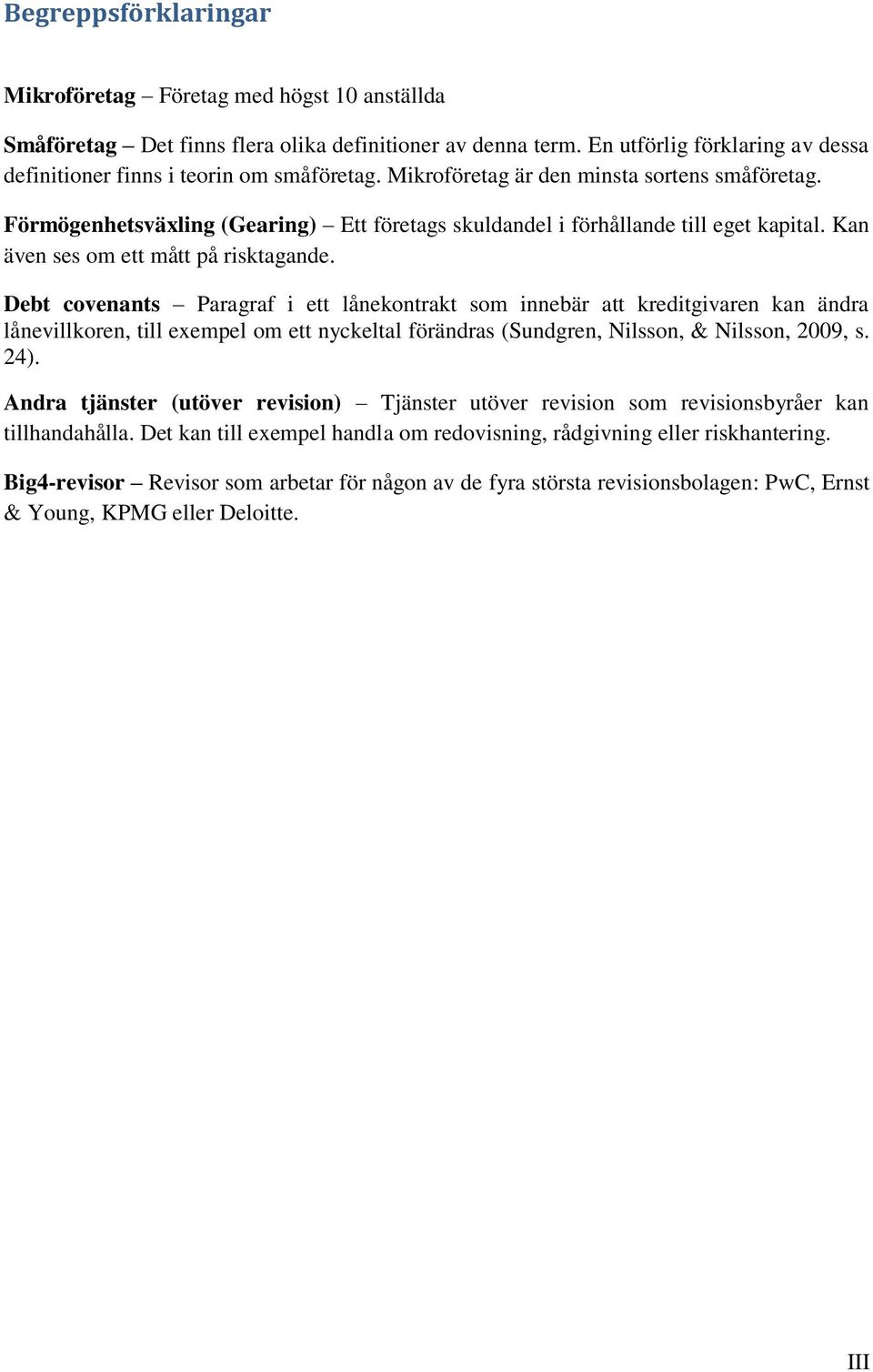 Begreppsförklaringar

Mikroföretag – Företag med högst 10 anställda

Småföretag – Det finns flera olika definitioner av denna term. En utförlig förklaring av dessa definitioner finns i teorin om småföretag. Mikroföretag är den minsta sortens småföretag.

Förmögenhetsväxling (Gearing) – Ett företags skuldandel i förhållande till eget kapital. Kan även ses om ett mått på risktagande.

Debt covenants – Paragraf i ett lånekontrakt som innebär att kreditgivaren kan ändra lånevillkoren, till exempel om ett nyckeltal förändras (Sundgren, Nilsson, & Nilsson, 2009, s. 24).

Andra tjänster (utöver revision) – Tjänster utöver revision som revisionsbyråer kan tillhandahålla. Det kan till exempel handla om redovisning, rådgivning eller riskhantering.

Big4-revisor – Revisor som arbetar för någon av de fyra största revisionsbolagen: PwC, Ernst & Young, KPMG eller Deloitte.

III